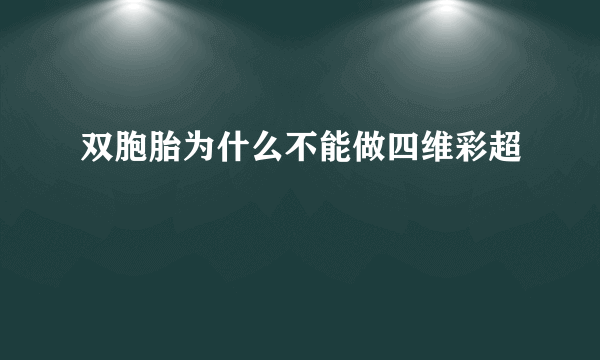 双胞胎为什么不能做四维彩超